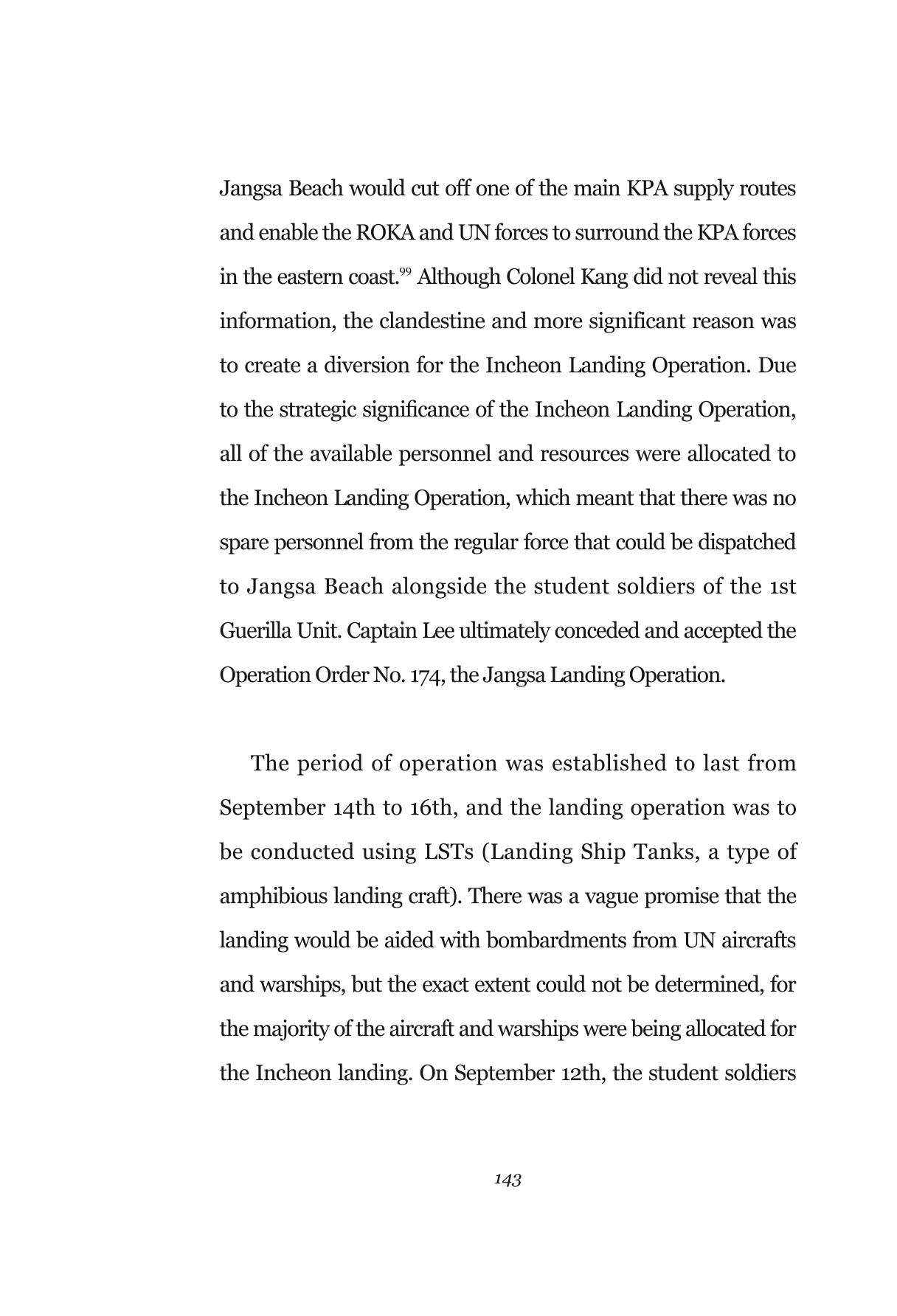 Jangsa Beach would cut off one of the main KPA supply routes and enable the ROKA and UN forces to surround the KPA forces in the eastern coast.$^{99}$ Although Colonel Kang did not reveal this information, the clandestine and more significant reason was to create a diversion for the Incheon Landing Operation. Due to the strategic significance of the Incheon Landing Operation, all of the available personnel and resources were allocated to the Incheon Landing Operation, which meant that there was no spare personnel from the regular force that could be dispatched to Jangsa Beach alongside the student soldiers of the 1st Guerilla Unit. Captain Lee ultimately conceded and accepted the Operation Order No. 174, the Jangsa Landing Operation.

The period of operation was established to last from September 14th to 16th, and the landing operation was to be conducted using LSTs (Landing Ship Tanks, a type of amphibious landing craft). There was a vague promise that the landing would be aided with bombardments from UN aircrafts and warships, but the exact extent could not be determined, for the majority of the aircraft and warships were being allocated for the Incheon landing. On September 12th, the student soldiers

143